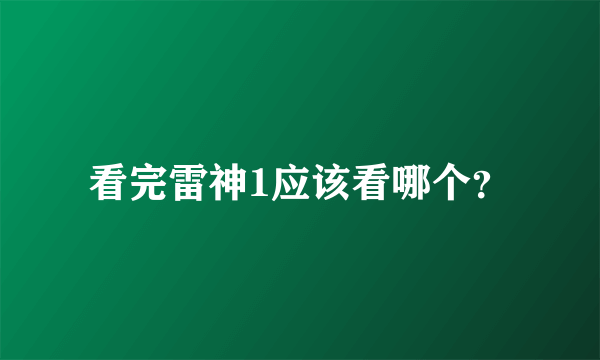 看完雷神1应该看哪个?